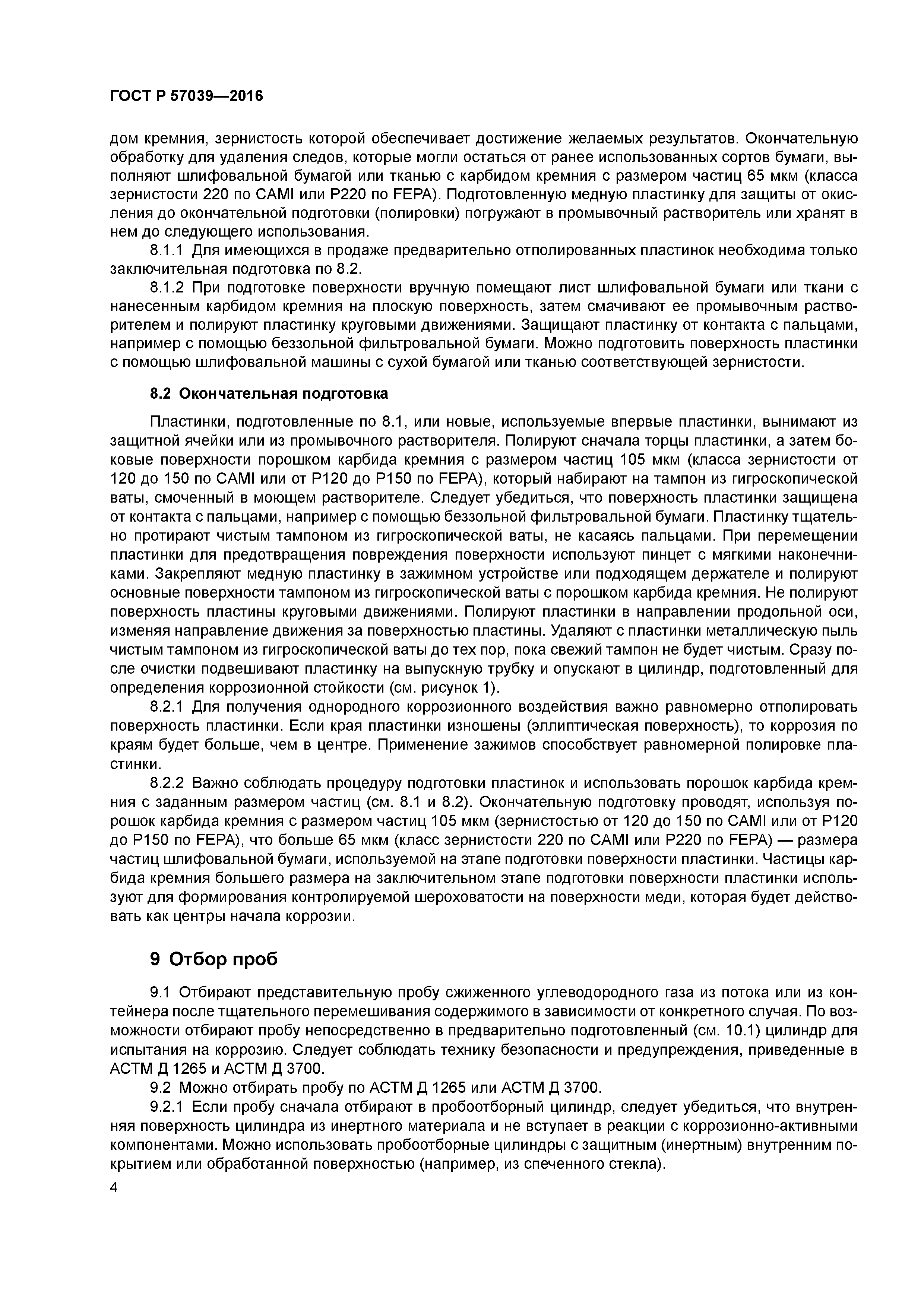 ГОСТ Р 57039—2016

дом кремния, зернистость которой обеспечивает достижение желаемых результатов. Окончательную обработку для удаления следов, которые могли остаться от ранее использованных сортов бумаги, выполняют шлифовальной бумагой или тканью с карбидом кремния с размером частиц 65 мкм (класса зернистости 220 по CAMI или P220 по FEPA). Подготовленную медную пластинку для защиты от окисления до окончательной подготовки (полировки) погружают в промывочный растворитель или хранят в нем до следующего использования.

8.1.1 Для имеющихся в продаже предварительно отполированных пластинок необходима только заключительная подготовка по 8.2.

8.1.2 При подготовке поверхности вручную помещают лист шлифовальной бумаги или ткани с нанесенным карбидом кремния на плоскую поверхность, затем смачивают ее промывочным растворителем и полируют пластинку круговыми движениями. Защищают пластинку от контакта с пальцами, например с помощью беззольной фильтровальной бумаги. Можно подготовить поверхность пластинки с помощью шлифовальной машины с сухой бумагой или тканью соответствующей зернистости.

8.2 Окончательная подготовка

Пластинки, подготовленные по 8.1, или новые, используемые впервые пластинки, вынимают из защитной ячейки или из промывочного растворителя. Полируют сначала торцы пластинки, а затем боковые поверхности порошком карбида кремния с размером частиц 105 мкм (класса зернистости от 120 до 150 по CAMI или от P120 до P150 по FEPA), который набирают на тампон из гигроскопической ваты, смоченный в моющем растворителе. Следует убедиться, что поверхность пластинки защищена от контакта с пальцами, например с помощью беззольной фильтровальной бумаги. Пластинку тщательно протирают чистым тампоном из гигроскопической ваты, не касаясь пальцами. При перемещении пластинки для предотвращения повреждения поверхности используют пинцет с мягкими наконечниками. Закрепляют медную пластинку в зажимном устройстве или подходящем держателе и полируют основные поверхности тампоном из гигроскопической ваты с порошком карбида кремния. Не полируют поверхность пластины круговыми движениями. Полируют пластинки в направлении продольной оси, изменяя направление движения за поверхностью пластины. Удаляют с пластинки металлическую пыль чистым тампоном из гигроскопической ваты до тех пор, пока свежий тампон не будет чистым. Сразу после очистки подвешивают пластинку на выпускную трубку и опускают в цилиндр, подготовленный для определения коррозионной стойкости (см. рисунок 1).

8.2.1 Для получения однородного коррозионного воздействия важно равномерно отполировать поверхность пластинки. Если края пластинки изношены (эллиптическая поверхность), то коррозия по краям будет больше, чем в центре. Применение зажимов способствует равномерной полировке пластинки.

8.2.2 Важно соблюдать процедуру подготовки пластинок и использовать порошок карбида кремния с заданным размером частиц (см. 8.1 и 8.2). Окончательную подготовку проводят, используя порошок карбида кремния с размером частиц 105 мкм (зернистостью от 120 до 150 по CAMI или от P120 до P150 по FEPA), что больше 65 мкм (класс зернистости 220 по CAMI или P220 по FEPA) — размера частиц шлифовальной бумаги, используемой на этапе подготовки поверхности пластинки. Частицы карбида кремния большего размера на заключительном этапе подготовки поверхности пластинки используют для формирования контролируемой шероховатости на поверхности меди, которая будет действовать как центры начала коррозии.

9 Отбор проб

9.1 Отбирают представительную пробу сжиженного углеводородного газа из потока или из контейнера после тщательного перемешивания содержимого в зависимости от конкретного случая. По возможности отбирают пробу непосредственно в предварительно подготовленный (см. 10.1) цилиндр для испытания на коррозию. Следует соблюдать технику безопасности и предупреждения, приведенные в АСТМ Д 1265 и АСТМ Д 3700.

9.2 Можно отбирать пробу по АСТМ Д 1265 или АСТМ Д 3700.

9.2.1 Если пробу сначала отбирают в пробоотборный цилиндр, следует убедиться, что внутренняя поверхность цилиндра из инертного материала и не вступает в реакции с коррозионно-активными компонентами. Можно использовать пробоотборные цилиндры с защитным (инертным) внутренним покрытием или обработанной поверхностью (например, из спеченного стекла).

4